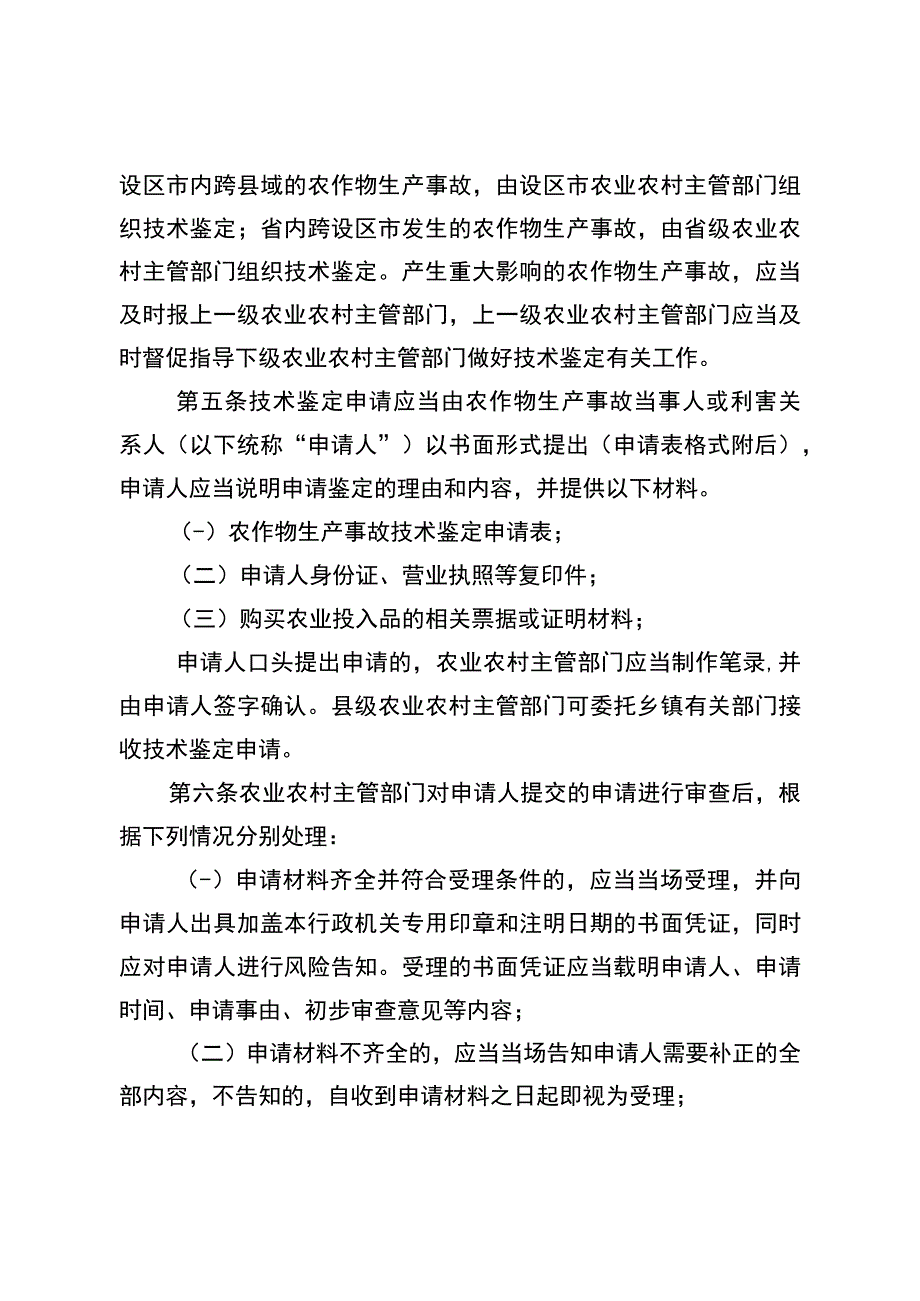 设区市内跨县域的农作物生产事故，由设区市农业农村主管部门组织技术鉴定；省内跨设区市发生的农作物生产事故，由省级农业农村主管部门组织技术鉴定。产生重大影响的农作物生产事故，应当及时报上一级农业农村主管部门，上一级农业农村主管部门应当及时督促指导下级农业农村主管部门做好技术鉴定有关工作。

第五条技术鉴定申请应当由农作物生产事故当事人或利害关系人（以下统称“申请人”）以书面形式提出（申请表格式附后），申请人应当说明申请鉴定的理由和内容，并提供以下材料。

（-）农作物生产事故技术鉴定申请表；

（二）申请人身份证、营业执照等复印件；

（三）购买农业投入品的相关票据或证明材料；

申请人口头提出申请的，农业农村主管部门应当制作笔录,并由申请人签字确认。县级农业农村主管部门可委托乡镇有关部门接收技术鉴定申请。

第六条农业农村主管部门对申请人提交的申请进行审查后，根据下列情况分别处理：

（-）申请材料齐全并符合受理条件的，应当当场受理，并向申请人出具加盖本行政机关专用印章和注明日期的书面凭证，同时应对申请人进行风险告知。受理的书面凭证应当载明申请人、申请时间、申请事由、初步审查意见等内容；

（二）申请材料不齐全的，应当当场告知申请人需要补正的全部内容，不告知的，自收到申请材料之日起即视为受理；